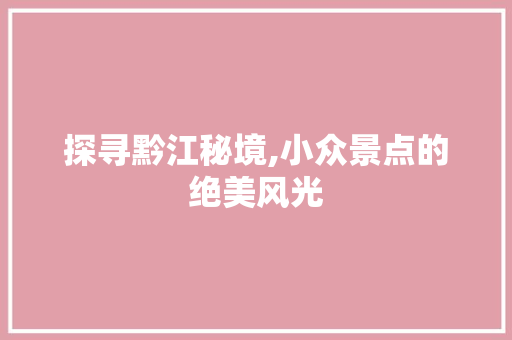 探寻黔江秘境,小众景点的绝美风光